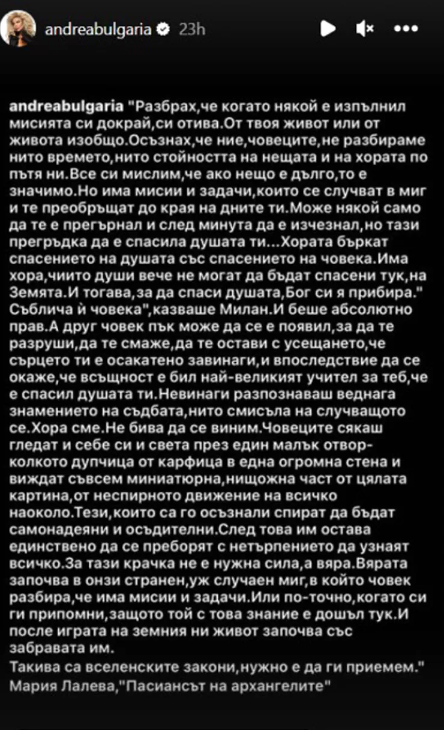 andreabulgaria 23h

andreabulgaria "Разбрах,че когато някой е изпълнил мисията си докрай,си отива.От твоя живот или от живота изобщо.Осъзнах,че ние,човеците,не разбираме нито времето,нито стойността на нещата и на хората по пътя ни.Все си мислим,че ако нещо е дълго,то е значимо.Но има мисии и задачи,които се случват в миг и те преобръщат до края на дните ти.Може някой само да те е прегърнал и след минута да е изчезнал,но тази прегръдка да е спасила душата ти...Хората бъркат спасението на душата със спасението на човека.Има хора,чиито души вече не могат да бъдат спасени тук,на Земята.И тогава,за да спаси душата,Бог си я прибира." Съблича й човека",казваше Милан.И беше абсолютно прав.А друг човек пък може да се е появил,за да те разруши,да те смаже,да те остави с усещането,че сърцето ти е осакатено завинаги,и впоследствие да се окаже,че всъщност е бил най-великият учител за теб,че е спасил душата ти.Невинаги разпознаваш веднага знамението на съдбата,нито смисъла на случващото се.Хора сме.Не бива да се виним.Човеците сякаш гледат и себе си и света през един малък отвор-колкото дупчица от карфица в една огромна стена и виждат съвсем миниатюрна,нищожна част от цялата картина,от неспирното движение на всичко наоколо.Тези,които са го осъзнали спират да бъдат самонадеяни и осъдителни.След това им остава единствено да се преборят с нетърпението да узнаят всичко.За тази крачка не е нужна сила,а вяра.Вярата започва в онзи странен,уж случаен миг,в който човек разбира,че има мисии и задачи.Или по-точно,когато си ги припомни,защото той с това знание е дошъл тук.И после играта на земния ни живот започва със забравата им.
Такива са вселенските закони,нужно е да ги приемем."
Мария Лалева,"Пасиансът на архангелите"